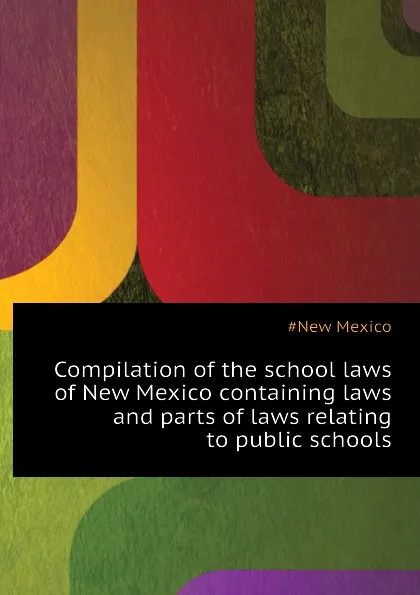 #New Mexico

Compilation of the school laws of New Mexico containing laws and parts of laws relating to public schools